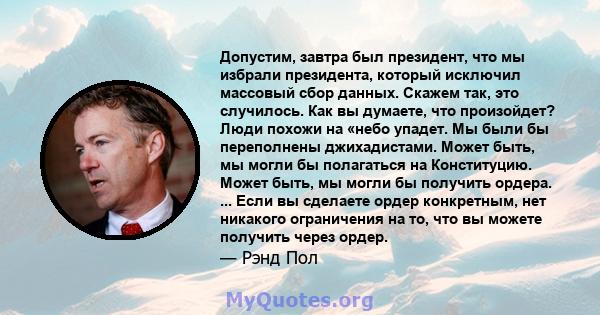 Допустим, завтра был президент, что мы избрали президента, который исключил массовый сбор данных. Скажем так, это случилось. Как вы думаете, что произойдет? Люди похожи на «небо упадет. Мы были бы переполнены джихадистами. Может быть, мы могли бы полагаться на Конституцию. Может быть, мы могли бы получить ордера. ... Если вы сделаете ордер конкретным, нет никакого ограничения на то, что вы можете получить через ордер.
— Рэнд Пол

MyQuotes.org